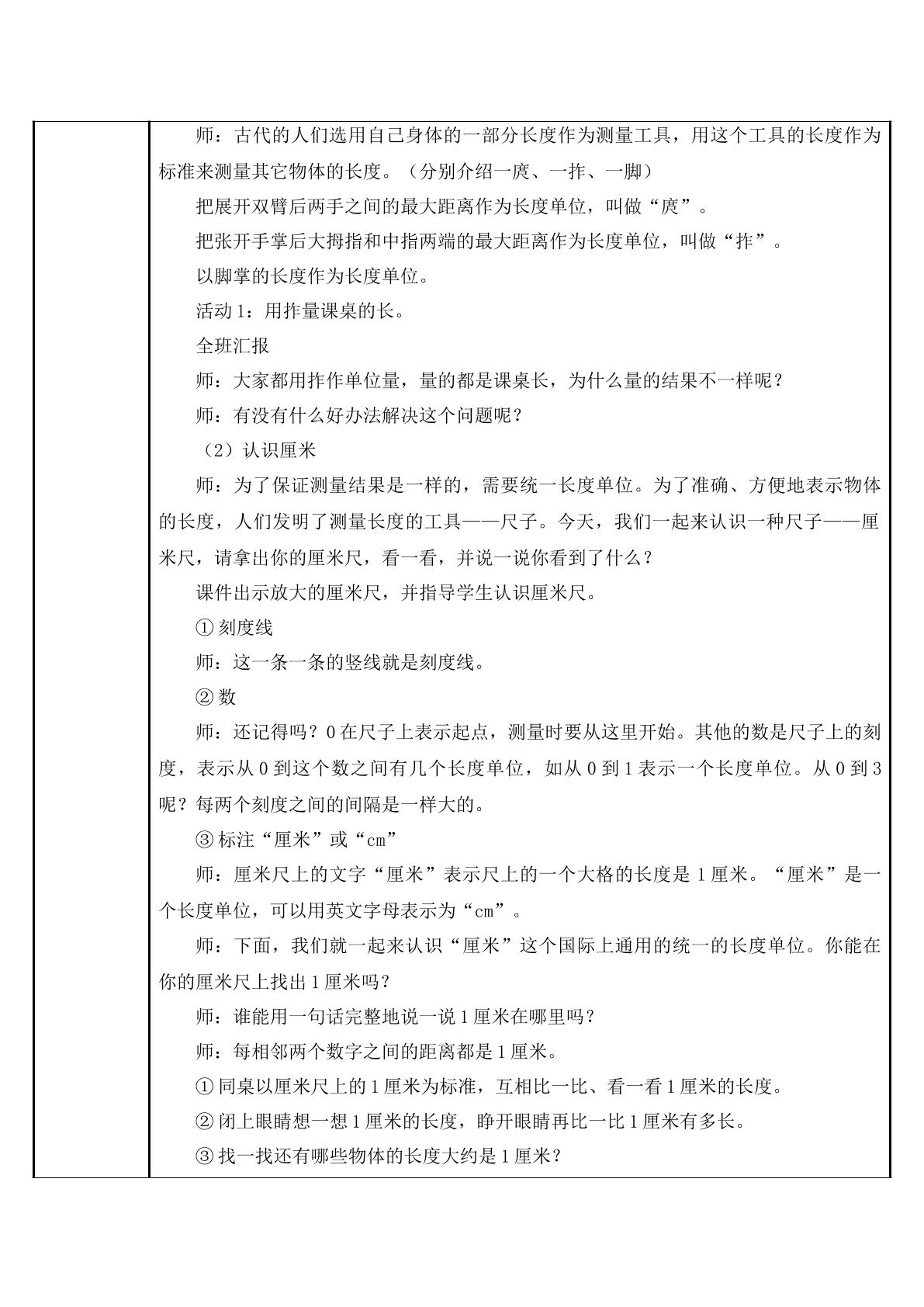 师：古代的人们选用自己身体的一部分长度作为测量工具，用这个工具的长度作为标准来测量其它物体的长度。（分别介绍一庹、一拃、一脚）

把展开双臂后两手之间的最大距离作为长度单位，叫做“庹”。

把张开手掌后大拇指和中指两端的最大距离作为长度单位，叫做“拃”。

以脚掌的长度作为长度单位。

活动1：用拃量课桌的长。

全班汇报

师：大家都用拃作单位量，量的都是课桌长，为什么量的结果不一样呢？

师：有没有什么好办法解决这个问题呢？

（2）认识厘米

师：为了保证测量结果是一样的，需要统一长度单位。为了准确、方便地表示物体的长度，人们发明了测量长度的工具——尺子。今天，我们一起来认识一种尺子——厘米尺，请拿出你的厘米尺，看一看，并说一说你看到了什么？

课件出示放大的厘米尺，并指导学生认识厘米尺。

①刻度线

师：这一条一条的竖线就是刻度线。

②数

师：还记得吗？0在尺子上表示起点，测量时要从这里开始。其他的数是尺子上的刻度，表示从0到这个数之间有几个长度单位，如从0到1表示一个长度单位。从0到3呢？每两个刻度之间的间隔是一样大的。

③标注“厘米”或“cm”

师：厘米尺上的文字“厘米”表示尺上的一个大格的长度是1厘米。“厘米”是一个长度单位，可以用英文字母表示为“cm”。

师：下面，我们就一起来认识“厘米”这个国际上通用的统一的长度单位。你能在你的厘米尺上找出1厘米吗？

师：谁能用一句话完整地说一说1厘米在哪里吗？

师：每相邻两个数字之间的距离都是1厘米。

①同桌以厘米尺上的1厘米为标准，互相比一比、看一看1厘米的长度。

②闭上眼睛想一想1厘米的长度，睁开眼睛再比一比1厘米有多长。

③找一找还有哪些物体的长度大约是1厘米？